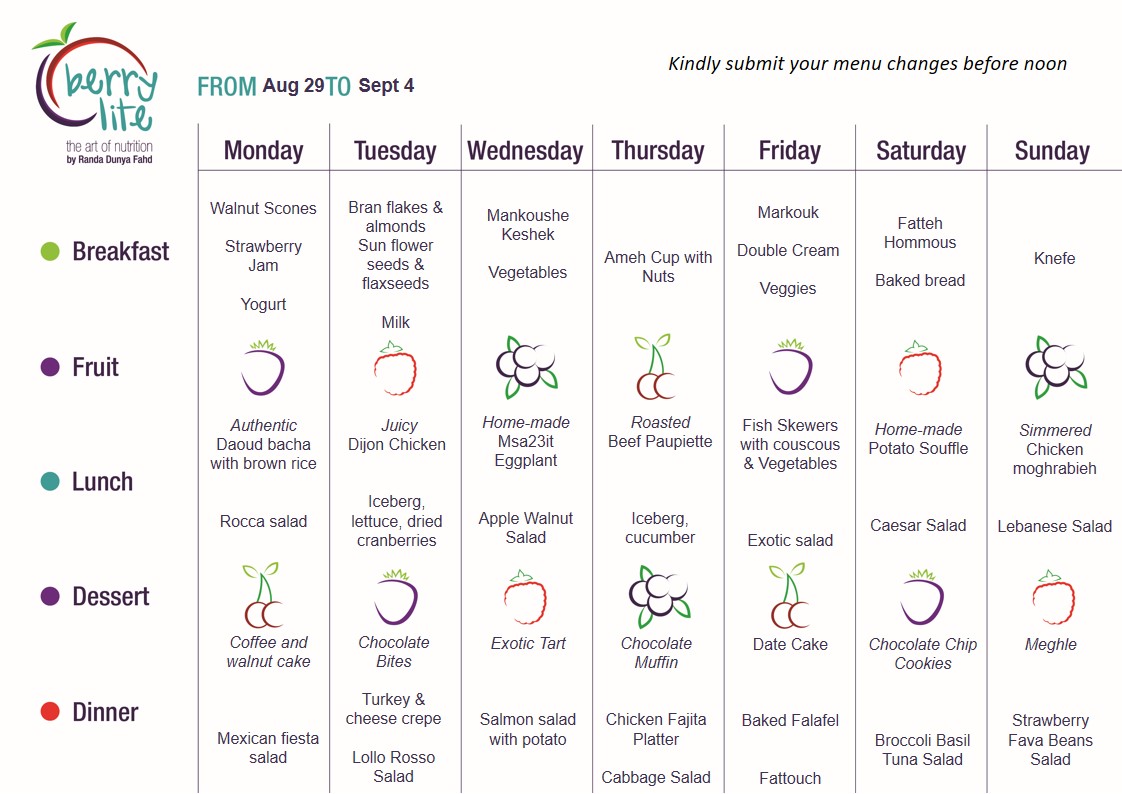 berry lite
the art of nutrition
by Randa Dunya Fahd

FROM Aug 29 TO Sept 4

Kindly submit your menu changes before noon

| | Monday | Tuesday | Wednesday | Thursday | Friday | Saturday | Sunday |
|---|---|---|---|---|---|---|---|
| Breakfast | Walnut Scones Strawberry Jam Yogurt | Bran flakes & almonds Sun flower seeds & flaxseeds Milk | Mankoushe Keshek Vegetables | Ameh Cup with Nuts | Markouk Double Cream Veggies | Fatteh Hommous Baked bread | Knefe |
| Fruit | | | | | | | |
| Lunch | Authentic Daoud bacha with brown rice Rocca salad | Juicy Dijon Chicken Iceberg, lettuce, dried cranberries | Home-made Msa23it Eggplant Apple Walnut Salad | Roasted Beef Paupiette Iceberg, cucumber | Fish Skewers with couscous & Vegetables Exotic salad | Home-made Potato Souffle Caesar Salad | Simmered Chicken moghrabieh Lebanese Salad |
| Dessert | Coffee and walnut cake | Chocolate Bites | Exotic Tart | Chocolate Muffin | Date Cake | Chocolate Chip Cookies | Meghle |
| Dinner | Mexican fiesta salad | Turkey & cheese crepe Lollo Rosso Salad | Salmon salad with potato | Chicken Fajita Platter Cabbage Salad | Baked Falafel Fattouch | Broccoli Basil Tuna Salad | Strawberry Fava Beans Salad |